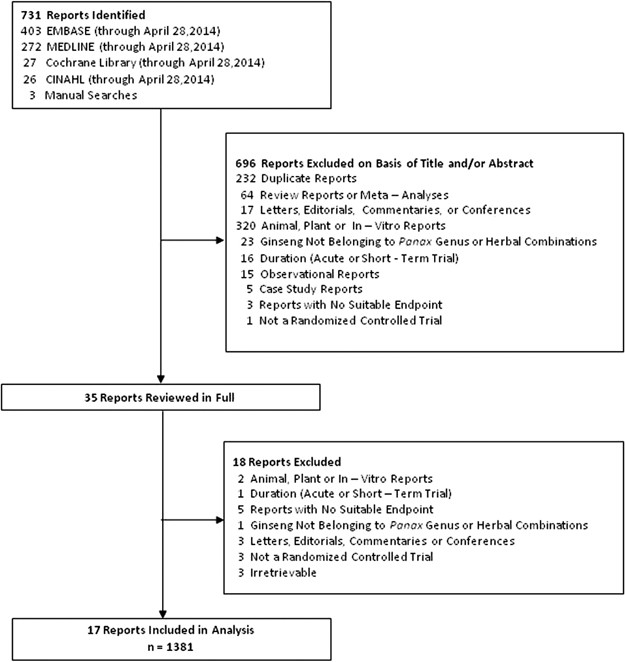 731 Reports Identified
403 EMBASE (through April 28,2014)
272 MEDLINE (through April 28,2014)
27 Cochrane Library (through April 28,2014)
26 CINAHL (through April 28,2014)
3 Manual Searches

696 Reports Excluded on Basis of Title and/or Abstract
232 Duplicate Reports
64 Review Reports or Meta – Analyses
17 Letters, Editorials, Commentaries, or Conferences
320 Animal, Plant or In – Vitro Reports
23 Ginseng Not Belonging to Panax Genus or Herbal Combinations
16 Duration (Acute or Short - Term Trial)
15 Observational Reports
5 Case Study Reports
3 Reports with No Suitable Endpoint
1 Not a Randomized Controlled Trial

35 Reports Reviewed in Full

18 Reports Excluded
2 Animal, Plant or In – Vitro Reports
1 Duration (Acute or Short – Term Trial)
5 Reports with No Suitable Endpoint
1 Ginseng Not Belonging to Panax Genus or Herbal Combinations
3 Letters, Editorials, Commentaries or Conferences
3 Not a Randomized Controlled Trial
3 Irretrievable

17 Reports Included in Analysis
n = 1381